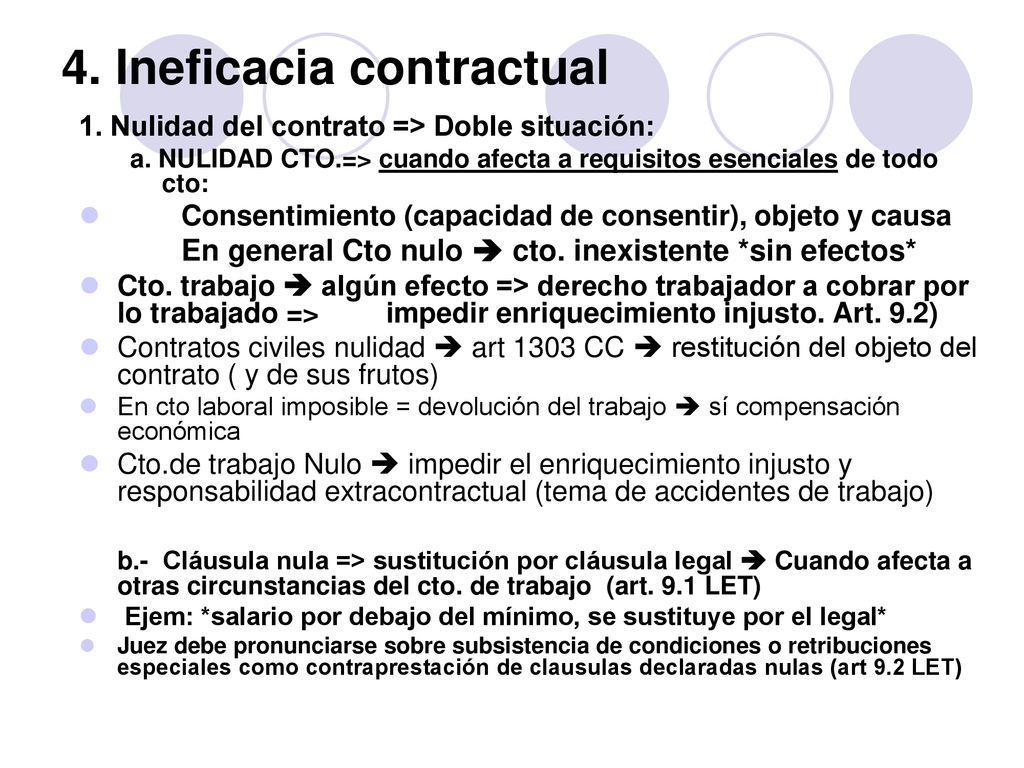 4. Ineficacia contractual

1. Nulidad del contrato => Doble situación:

a. NULIDAD CTO.=> cuando afecta a requisitos esenciales de todo cto:

• Consentimiento (capacidad de consentir), objeto y causa
En general Cto nulo ➔ cto. inexistente *sin efectos*

• Cto. trabajo ➔ algún efecto => derecho trabajador a cobrar por lo trabajado => impedir enriquecimiento injusto. Art. 9.2)

• Contratos civiles nulidad ➔ art 1303 CC ➔ restitución del objeto del contrato ( y de sus frutos)

• En cto laboral imposible = devolución del trabajo ➔ sí compensación económica

• Cto.de trabajo Nulo ➔ impedir el enriquecimiento injusto y responsabilidad extracontractual (tema de accidentes de trabajo)

b.- Cláusula nula => sustitución por cláusula legal ➔ Cuando afecta a otras circunstancias del cto. de trabajo (art. 9.1 LET)

• Ejem: *salario por debajo del mínimo, se sustituye por el legal*

• Juez debe pronunciarse sobre subsistencia de condiciones o retribuciones especiales como contraprestación de clausulas declaradas nulas (art 9.2 LET)